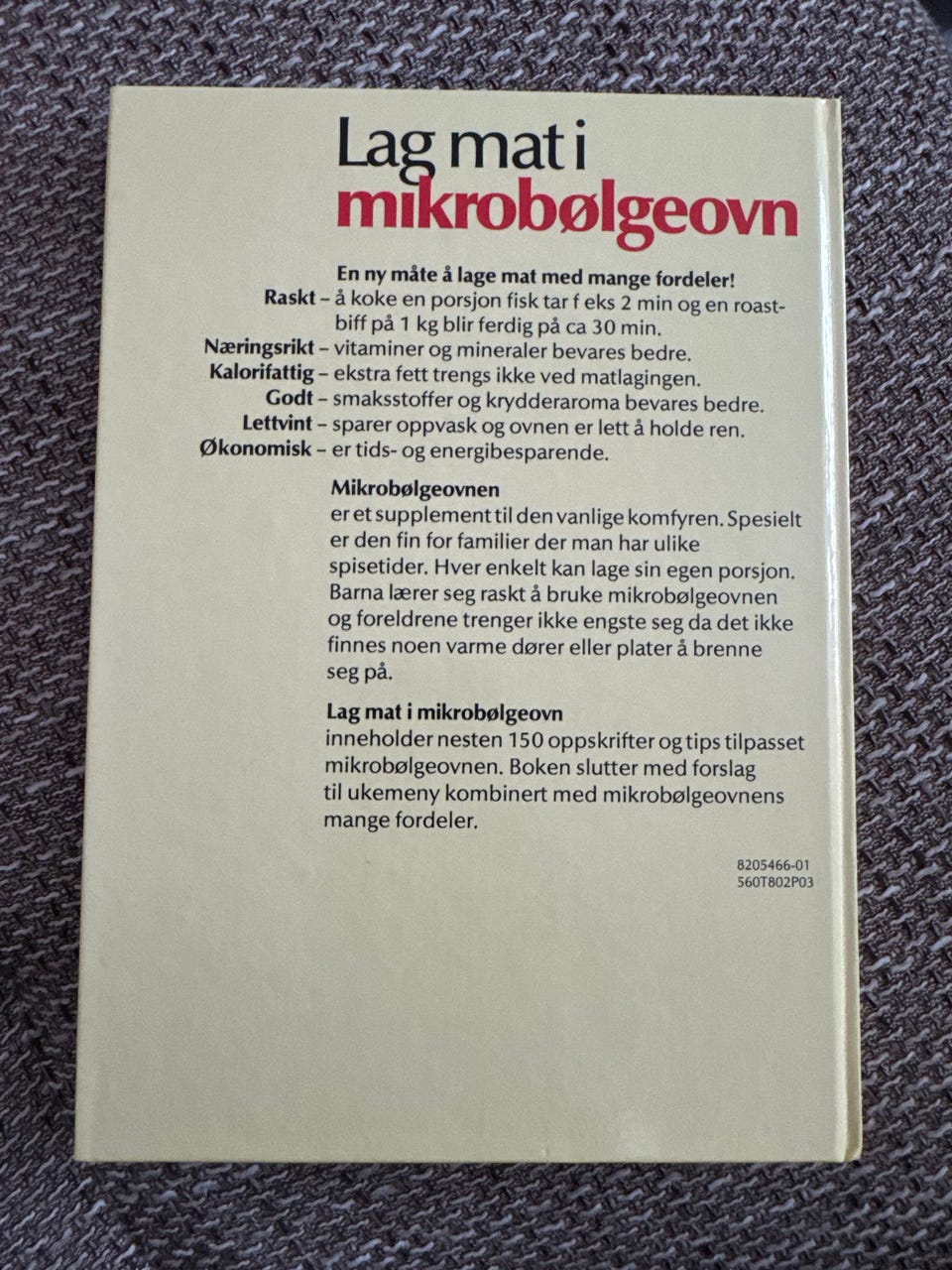 Lag mat i
mikrobølgeovn

En ny måte å lage mat med mange fordeler!

Raskt – å koke en porsjon fisk tar f eks 2 min og en roastbiff på 1 kg blir ferdig på ca 30 min.

Næringsrikt – vitaminer og mineraler bevares bedre.

Kalorifattig – ekstra fett trengs ikke ved matlagingen.

Godt – smaksstoffer og krydderaroma bevares bedre.

Lettvint – sparer oppvask og ovnen er lett å holde ren.

Økonomisk – er tids- og energibesparende.

Mikrobølgeovnen

er et supplement til den vanlige komfyren. Spesielt er den fin for familier der man har ulike spisetider. Hver enkelt kan lage sin egen porsjon. Barna lærer seg raskt å bruke mikrobølgeovnen og foreldrene trenger ikke engste seg da det ikke finnes noen varme dører eller plater å brenne seg på.

Lag mat i mikrobølgeovn

inneholder nesten 150 oppskrifter og tips tilpasset mikrobølgeovnen. Boken slutter med forslag til ukemeny kombinert med mikrobølgeovnens mange fordeler.

8205466-01
560T802P03